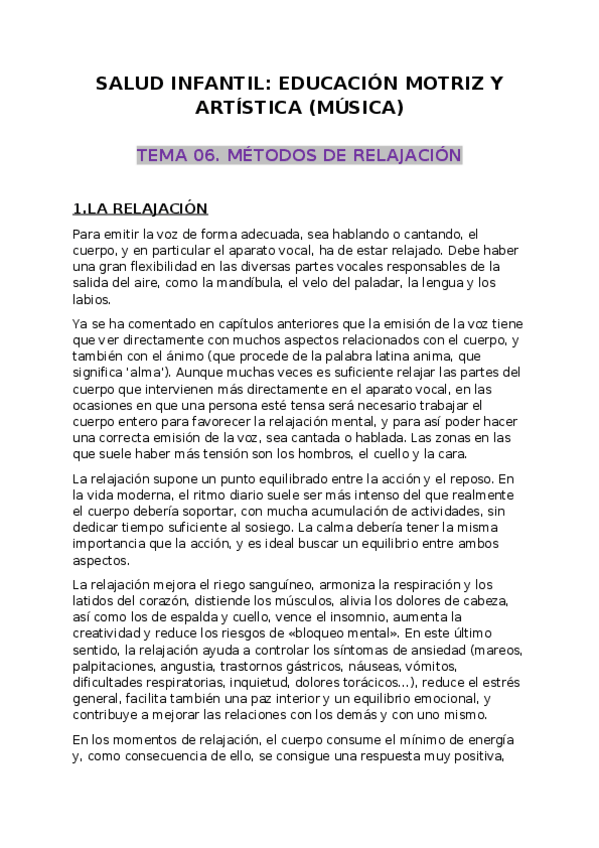 SALUD INFANTIL: EDUCACIÓN MOTRIZ Y ARTÍSTICA (MÚSICA)

TEMA 06. MÉTODOS DE RELAJACIÓN

1.LA RELAJACIÓN

Para emitir la voz de forma adecuada, sea hablando o cantando, el cuerpo, y en particular el aparato vocal, ha de estar relajado. Debe haber una gran flexibilidad en las diversas partes vocales responsables de la salida del aire, como la mandíbula, el velo del paladar, la lengua y los labios.

Ya se ha comentado en capítulos anteriores que la emisión de la voz tiene que ver directamente con muchos aspectos relacionados con el cuerpo, y también con el ánimo (que procede de la palabra latina anima, que significa 'alma'). Aunque muchas veces es suficiente relajar las partes del cuerpo que intervienen más directamente en el aparato vocal, en las ocasiones en que una persona esté tensa será necesario trabajar el cuerpo entero para favorecer la relajación mental, y para así poder hacer una correcta emisión de la voz, sea cantada o hablada. Las zonas en las que suele haber más tensión son los hombros, el cuello y la cara.

La relajación supone un punto equilibrado entre la acción y el reposo. En la vida moderna, el ritmo diario suele ser más intenso del que realmente el cuerpo debería soportar, con mucha acumulación de actividades, sin dedicar tiempo suficiente al sosiego. La calma debería tener la misma importancia que la acción, y es ideal buscar un equilibrio entre ambos aspectos.

La relajación mejora el riego sanguíneo, armoniza la respiración y los latidos del corazón, distiende los músculos, alivia los dolores de cabeza, así como los de espalda y cuello, vence el insomnio, aumenta la creatividad y reduce los riesgos de «bloqueo mental». En este último sentido, la relajación ayuda a controlar los síntomas de ansiedad (mareos, palpitaciones, angustia, trastornos gástricos, náuseas, vómitos, dificultades respiratorias, inquietud, dolores torácicos...), reduce el estrés general, facilita también una paz interior y un equilibrio emocional, y contribuye a mejorar las relaciones con los demás y con uno mismo.

En los momentos de relajación, el cuerpo consume el mínimo de energía y, como consecuencia de ello, se consigue una respuesta muy positiva,